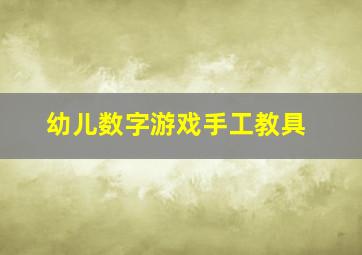 幼儿数字游戏手工教具